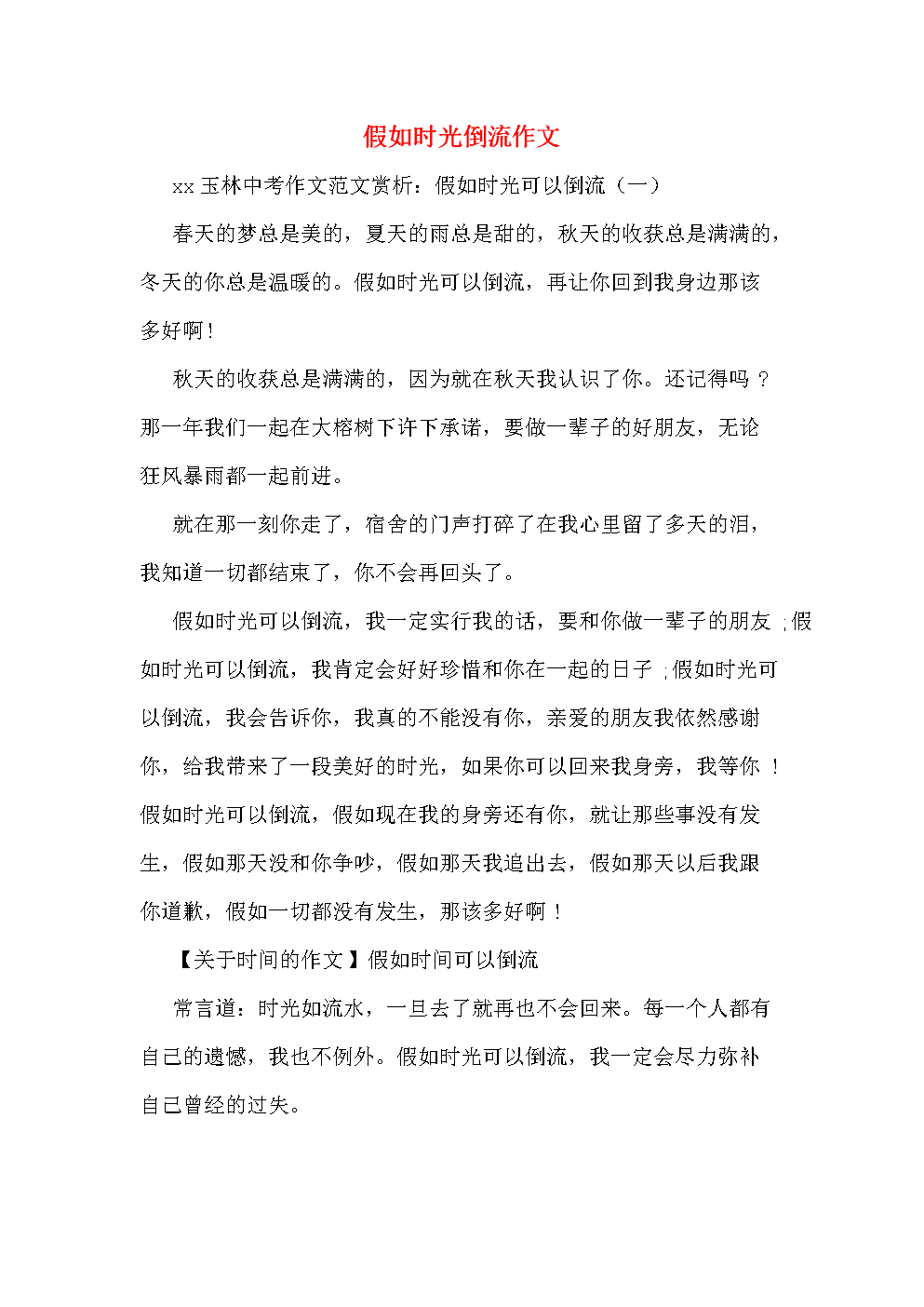 假如时光倒流作文

xx 玉林中考作文范文赏析：假如时光可以倒流（一）

春天的梦总是美的，夏天的雨总是甜的，秋天的收获总是满满的，冬天的你总是温暖的。假如时光可以倒流，再让你回到我身边那该多好啊！

秋天的收获总是满满的，因为就在秋天我认识了你。还记得吗？那一年我们一起在大榕树下许下承诺，要做一辈子的好朋友，无论狂风暴雨都一起前进。

就在那一刻你走了，宿舍的门声打碎了在我心里留了多天的泪，我知道一切都结束了，你不会再回头了。

假如时光可以倒流，我一定实行我的话，要和你做一辈子的朋友；假如时光可以倒流，我肯定会好好珍惜和你在一起的日子；假如时光可以倒流，我会告诉你，我真的不能没有你，亲爱的朋友我依然感谢你，给我带来了一段美好的时光，如果你可以回来我身旁，我等你！假如时光可以倒流，假如现在我的身旁还有你，就让那些事没有发生，假如那天没和你争吵，假如那天我追出去，假如那天以后我跟你道歉，假如一切都没有发生，那该多好啊！

【关于时间的作文】假如时间可以倒流

常言道：时光如流水，一旦去了就再也不会回来。每一个人都有自己的遗憾，我也不例外。假如时光可以倒流，我一定会尽力弥补自己曾经的过失。